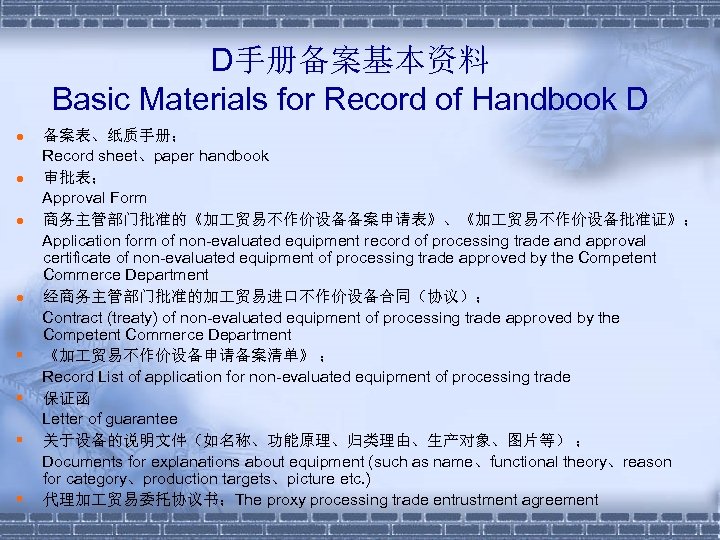 D手册备案基本资料
Basic Materials for Record of Handbook D

• 备案表、纸质手册;
Record sheet、paper handbook

• 审批表;
Approval Form

• 商务主管部门批准的《加工贸易不作价设备备案申请表》、《加工贸易不作价设备批准证》;
Application form of non-evaluated equipment record of processing trade and approval certificate of non-evaluated equipment of processing trade approved by the Competent Commerce Department

• 经商务主管部门批准的加工贸易进口不作价设备合同(协议);
Contract (treaty) of non-evaluated equipment of processing trade approved by the Competent Commerce Department

• 《加工贸易不作价设备申请备案清单》;
Record List of application for non-evaluated equipment of processing trade

• 保证函
Letter of guarantee

• 关于设备的说明文件(如名称、功能原理、归类理由、生产对象、图片等);
Documents for explanations about equipment (such as name、functional theory、reason for category、production targets、picture etc.)

• 代理加工贸易委托协议书;The proxy processing trade entrustment agreement